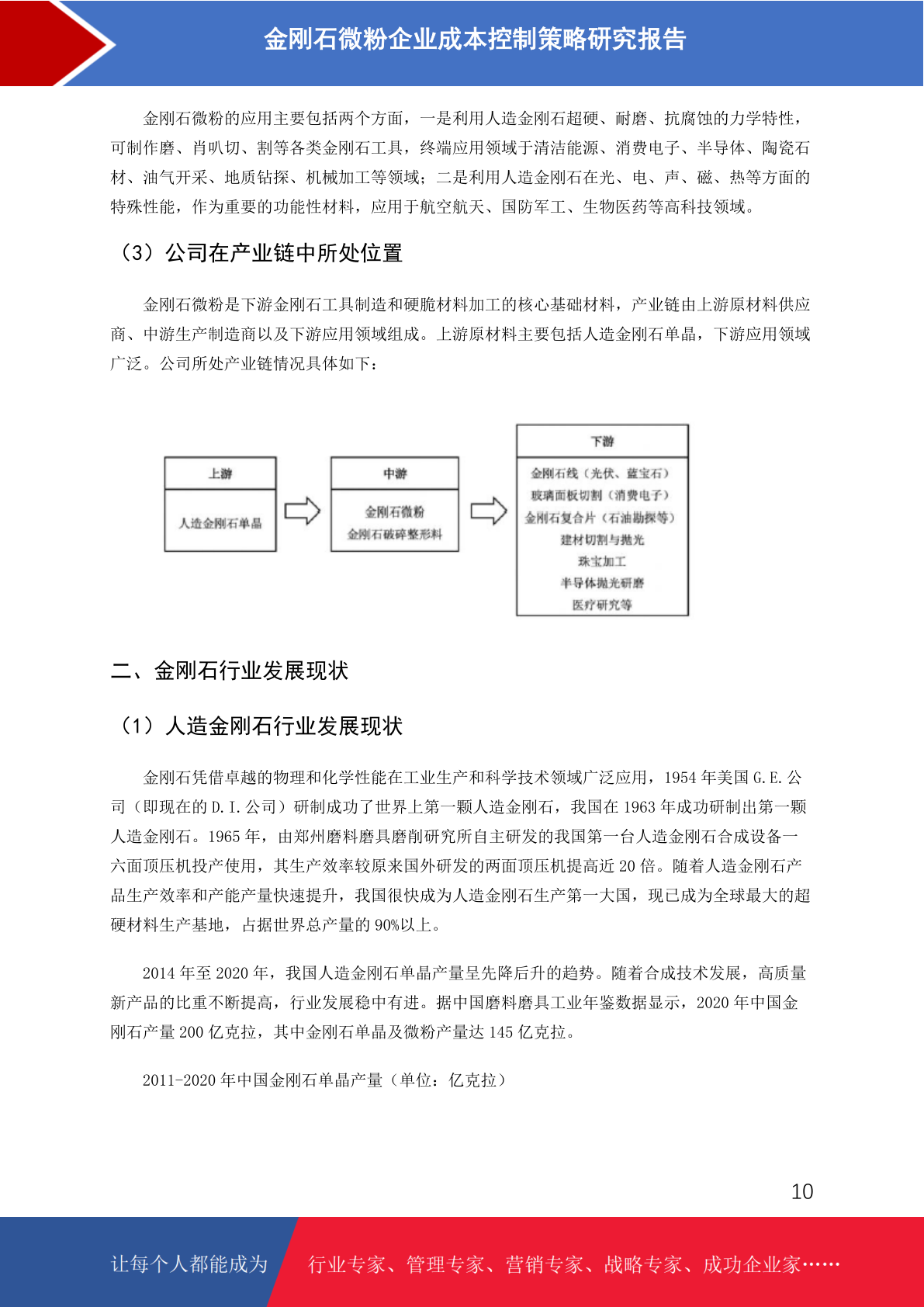 金刚石微粉企业成本控制策略研究报告

金刚石微粉的应用主要包括两个方面，一是利用人造金刚石超硬、耐磨、抗腐蚀的力学特性，可制作磨、肖叭切、割等各类金刚石工具，终端应用领域于清洁能源、消费电子、半导体、陶瓷石材、油气开采、地质钻探、机械加工等领域；二是利用人造金刚石在光、电、声、磁、热等方面的特殊性能，作为重要的功能性材料，应用于航空航天、国防军工、生物医药等高科技领域。

（3）公司在产业链中所处位置

金刚石微粉是下游金刚石工具制造和硬脆材料加工的核心基础材料，产业链由上游原材料供应商、中游生产制造商以及下游应用领域组成。上游原材料主要包括人造金刚石单晶，下游应用领域广泛。公司所处产业链情况具体如下：

上游
人造金刚石单晶

中游
金刚石微粉
金刚石破碎整形料

下游
金刚石线（光伏、蓝宝石）
玻璃面板切割（消费电子）
金刚石复合片（石油勘探等）
建材切割与抛光
珠宝加工
半导体抛光研磨
医疗研究等

二、金刚石行业发展现状

（1）人造金刚石行业发展现状

金刚石凭借卓越的物理和化学性能在工业生产和科学技术领域广泛应用，1954 年美国 G.E.公司（即现在的 D.I.公司）研制成功了世界上第一颗人造金刚石，我国在 1963 年成功研制出第一颗人造金刚石。1965 年，由郑州磨料磨具磨削研究所自主研发的我国第一台人造金刚石合成设备一六面顶压机投产使用，其生产效率较原来国外研发的两面顶压机提高近 20 倍。随着人造金刚石产品生产效率和产能产量快速提升，我国很快成为人造金刚石生产第一大国，现已成为全球最大的超硬材料生产基地，占据世界总产量的 90%以上。

2014 年至 2020 年，我国人造金刚石单晶产量呈先降后升的趋势。随着合成技术发展，高质量新产品的比重不断提高，行业发展稳中有进。据中国磨料磨具工业年鉴数据显示，2020 年中国金刚石产量 200 亿克拉，其中金刚石单晶及微粉产量达 145 亿克拉。

2011-2020 年中国金刚石单晶产量（单位：亿克拉）

10

让每个人都能成为 行业专家、管理专家、营销专家、战略专家、成功企业家……